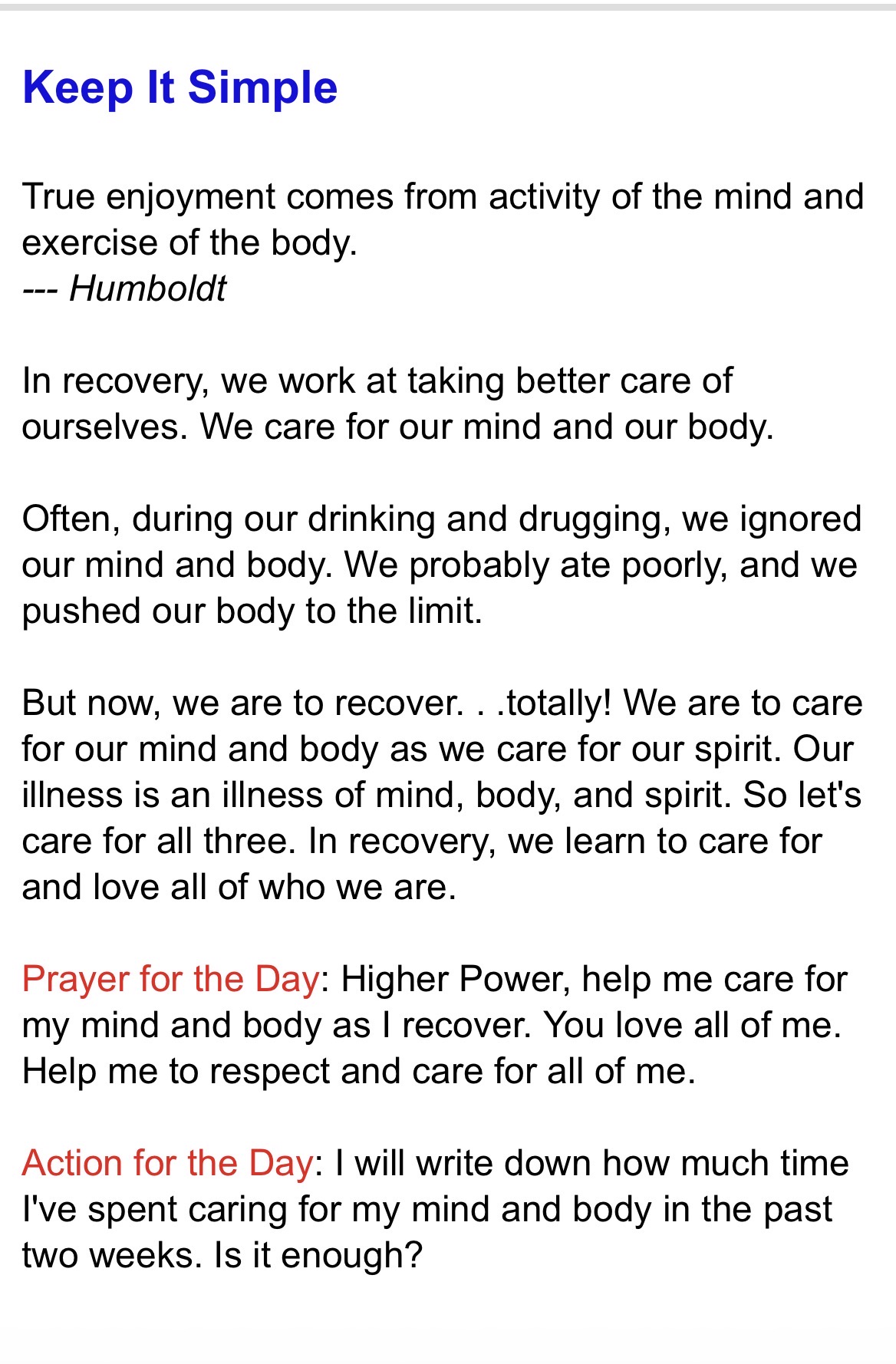 Keep It Simple

True enjoyment comes from activity of the mind and exercise of the body.
--- Humboldt

In recovery, we work at taking better care of ourselves. We care for our mind and our body.

Often, during our drinking and drugging, we ignored our mind and body. We probably ate poorly, and we pushed our body to the limit.

But now, we are to recover. . .totally! We are to care for our mind and body as we care for our spirit. Our illness is an illness of mind, body, and spirit. So let's care for all three. In recovery, we learn to care for and love all of who we are.

Prayer for the Day: Higher Power, help me care for my mind and body as I recover. You love all of me. Help me to respect and care for all of me.

Action for the Day: I will write down how much time I've spent caring for my mind and body in the past two weeks. Is it enough?